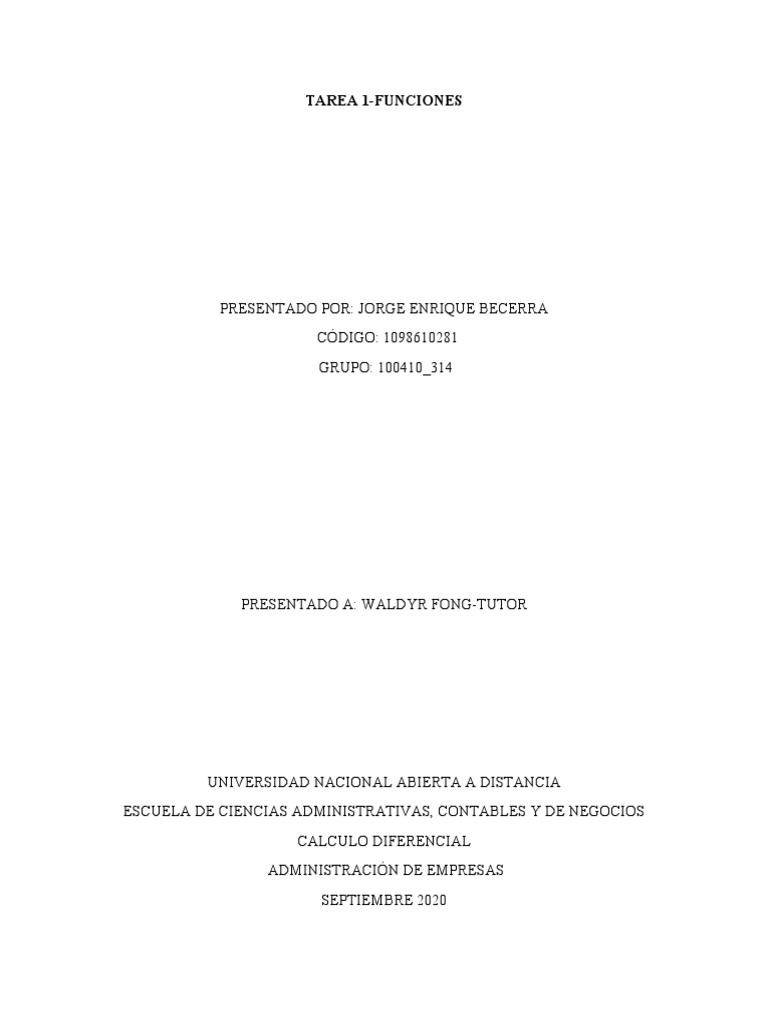 TAREA 1-FUNCIONES

PRESENTADO POR: JORGE ENRIQUE BECERRA
CÓDIGO: 1098610281
GRUPO: 100410_314

PRESENTADO A: WALDYR FONG-TUTOR

UNIVERSIDAD NACIONAL ABIERTA A DISTANCIA
ESCUELA DE CIENCIAS ADMINISTRATIVAS, CONTABLES Y DE NEGOCIOS
CALCULO DIFERENCIAL
ADMINISTRACIÓN DE EMPRESAS
SEPTIEMBRE 2020